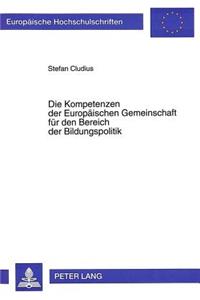 Europäische Hochschulschriften

Stefan Cludius

Die Kompetenzen der Europäischen Gemeinschaft für den Bereich der Bildungspolitik

PETER LANG